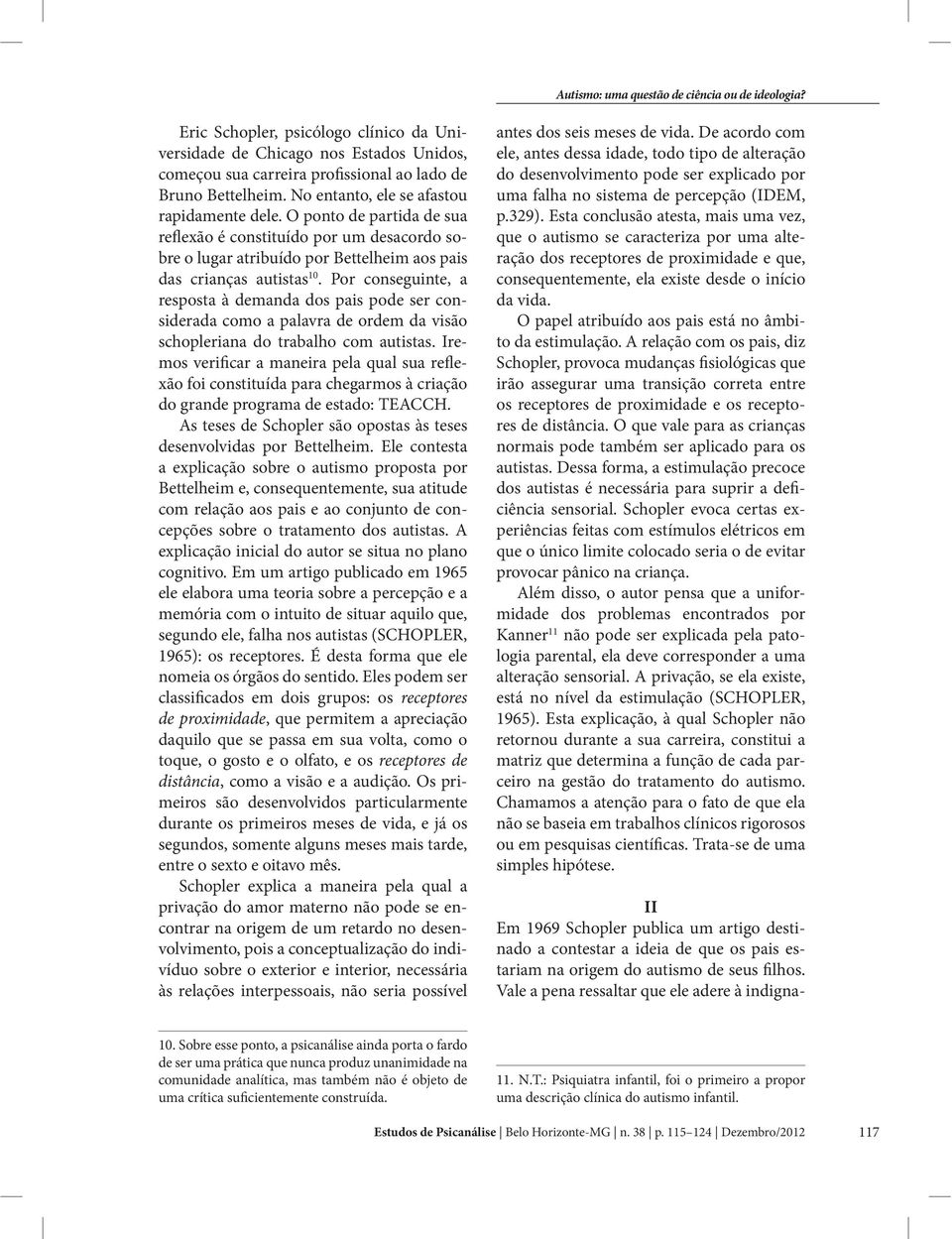 Autismo: uma questão de ciência ou de ideologia?

Eric Schopler, psicólogo clínico da Universidade de Chicago nos Estados Unidos, começou sua carreira profissional ao lado de Bruno Bettelheim. No entanto, ele se afastou rapidamente dele. O ponto de partida de sua reflexão é constituído por um desacordo sobre o lugar atribuído por Bettelheim aos pais das crianças autistas$^{10}$. Por conseguinte, a resposta à demanda dos pais pode ser considerada como a palavra de ordem da visão schopleriana do trabalho com autistas. Iremos verificar a maneira pela qual sua reflexão foi constituída para chegarmos à criação do grande programa de estado: TEACCH.

As teses de Schopler são opostas às teses desenvolvidas por Bettelheim. Ele contesta a explicação sobre o autismo proposta por Bettelheim e, consequentemente, sua atitude com relação aos pais e ao conjunto de concepções sobre o tratamento dos autistas. A explicação inicial do autor se situa no plano cognitivo. Em um artigo publicado em 1965 ele elabora uma teoria sobre a percepção e a memória com o intuito de situar aquilo que, segundo ele, falha nos autistas (SCHOPLER, 1965): os receptores. É desta forma que ele nomeia os órgãos do sentido. Eles podem ser classificados em dois grupos: os receptores de proximidade, que permitem a apreciação daquilo que se passa em sua volta, como o toque, o gosto e o olfato, e os receptores de distância, como a visão e a audição. Os primeiros são desenvolvidos particularmente durante os primeiros meses de vida, e já os segundos, somente alguns meses mais tarde, entre o sexto e oitavo mês.

Schopler explica a maneira pela qual a privação do amor materno não pode se encontrar na origem de um retardo no desenvolvimento, pois a conceptualização do indivíduo sobre o exterior e interior, necessária às relações interpessoais, não seria possível antes dos seis meses de vida. De acordo com ele, antes dessa idade, todo tipo de alteração do desenvolvimento pode ser explicado por uma falha no sistema de percepção (IDEM, p.329). Esta conclusão atesta, mais uma vez, que o autismo se caracteriza por uma alteração dos receptores de proximidade e que, consequentemente, ela existe desde o início da vida.

O papel atribuído aos pais está no âmbito da estimulação. A relação com os pais, diz Schopler, provoca mudanças fisiológicas que irão assegurar uma transição correta entre os receptores de proximidade e os receptores de distância. O que vale para as crianças normais pode também ser aplicado para os autistas. Dessa forma, a estimulação precoce dos autistas é necessária para suprir a deficiência sensorial. Schopler evoca certas experiências feitas com estímulos elétricos em que o único limite colocado seria o de evitar provocar pânico na criança.

Além disso, o autor pensa que a uniformidade dos problemas encontrados por Kanner$^{11}$ não pode ser explicada pela patologia parental, ela deve corresponder a uma alteração sensorial. A privação, se ela existe, está no nível da estimulação (SCHOPLER, 1965). Esta explicação, à qual Schopler não retornou durante a sua carreira, constitui a matriz que determina a função de cada parceiro na gestão do tratamento do autismo. Chamamos a atenção para o fato de que ela não se baseia em trabalhos clínicos rigorosos ou em pesquisas científicas. Trata-se de uma simples hipótese.

II

Em 1969 Schopler publica um artigo destinado a contestar a ideia de que os pais estariam na origem do autismo de seus filhos. Vale a pena ressaltar que ele adere à indigna-

10. Sobre esse ponto, a psicanálise ainda porta o fardo de ser uma prática que nunca produz unanimidade na comunidade analítica, mas também não é objeto de uma crítica suficientemente construída.

11. N.T.: Psiquiatra infantil, foi o primeiro a propor uma descrição clínica do autismo infantil.

Estudos de Psicanálise | Belo Horizonte-MG | n. 38 | p. 115–124 | Dezembro/2012 117